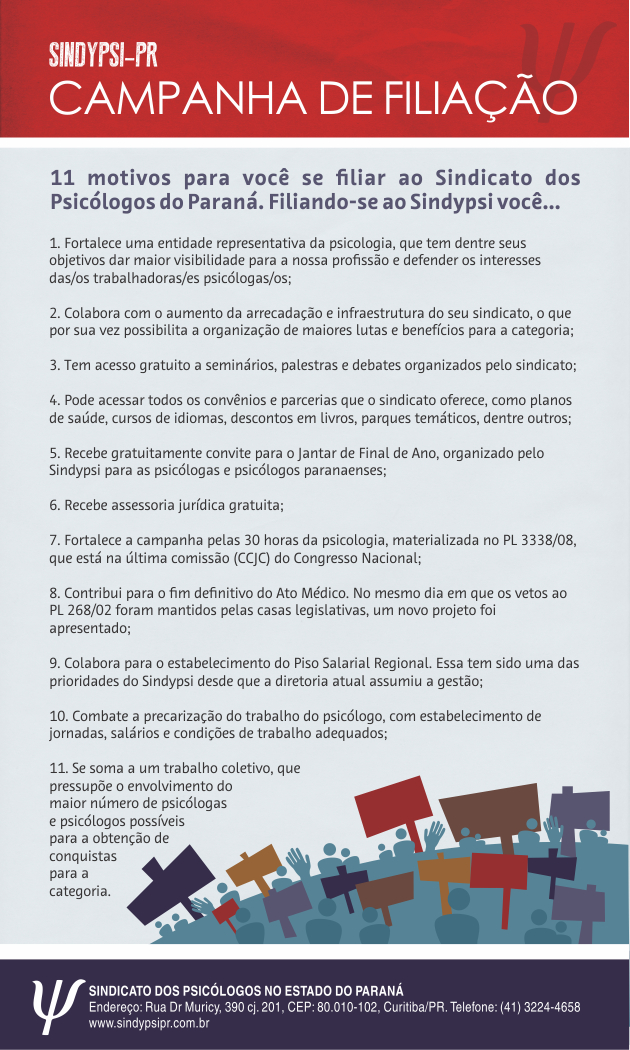 SINDYPSI-PR
CAMPANHA DE FILIAÇÃO

11 motivos para você se filiar ao Sindicato dos Psicólogos do Paraná. Filiando-se ao Sindypsi você...

1. Fortalece uma entidade representativa da psicologia, que tem dentre seus objetivos dar maior visibilidade para a nossa profissão e defender os interesses das/os trabalhadoras/es psicólogas/os;

2. Colabora com o aumento da arrecadação e infraestrutura do seu sindicato, o que por sua vez possibilita a organização de maiores lutas e benefícios para a categoria;

3. Tem acesso gratuito a seminários, palestras e debates organizados pelo sindicato;

4. Pode acessar todos os convênios e parcerias que o sindicato oferece, como planos de saúde, cursos de idiomas, descontos em livros, parques temáticos, dentre outros;

5. Recebe gratuitamente convite para o Jantar de Final de Ano, organizado pelo Sindypsi para as psicólogas e psicólogos paranaenses;

6. Recebe assessoria jurídica gratuita;

7. Fortalece a campanha pelas 30 horas da psicologia, materializada no PL 3338/08, que está na última comissão (CCJC) do Congresso Nacional;

8. Contribui para o fim definitivo do Ato Médico. No mesmo dia em que os vetos ao PL 268/02 foram mantidos pelas casas legislativas, um novo projeto foi apresentado;

9. Colabora para o estabelecimento do Piso Salarial Regional. Essa tem sido uma das prioridades do Sindypsi desde que a diretoria atual assumiu a gestão;

10. Combate a precarização do trabalho do psicólogo, com estabelecimento de jornadas, salários e condições de trabalho adequados;

11. Se soma a um trabalho coletivo, que pressupõe o envolvimento do maior número de psicólogas e psicólogos possíveis para a obtenção de conquistas para a categoria.

SINDICATO DOS PSICÓLOGOS NO ESTADO DO PARANÁ
Endereço: Rua Dr Muricy, 390 cj. 201, CEP: 80.010-102, Curitiba/PR. Telefone: (41) 3224-4658
www.sindypsipr.com.br